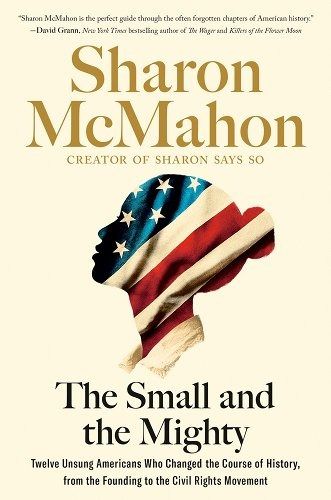 "Sharon McMahon is the perfect guide through the often forgotten chapters of American history."
—David Grann, New York Times bestselling author of The Wager and Killers of the Flower Moon

Sharon McMahon

CREATOR OF SHARON SAYS SO

The Small and the Mighty

Twelve Unsung Americans Who Changed the Course of History, from the Founding to the Civil Rights Movement